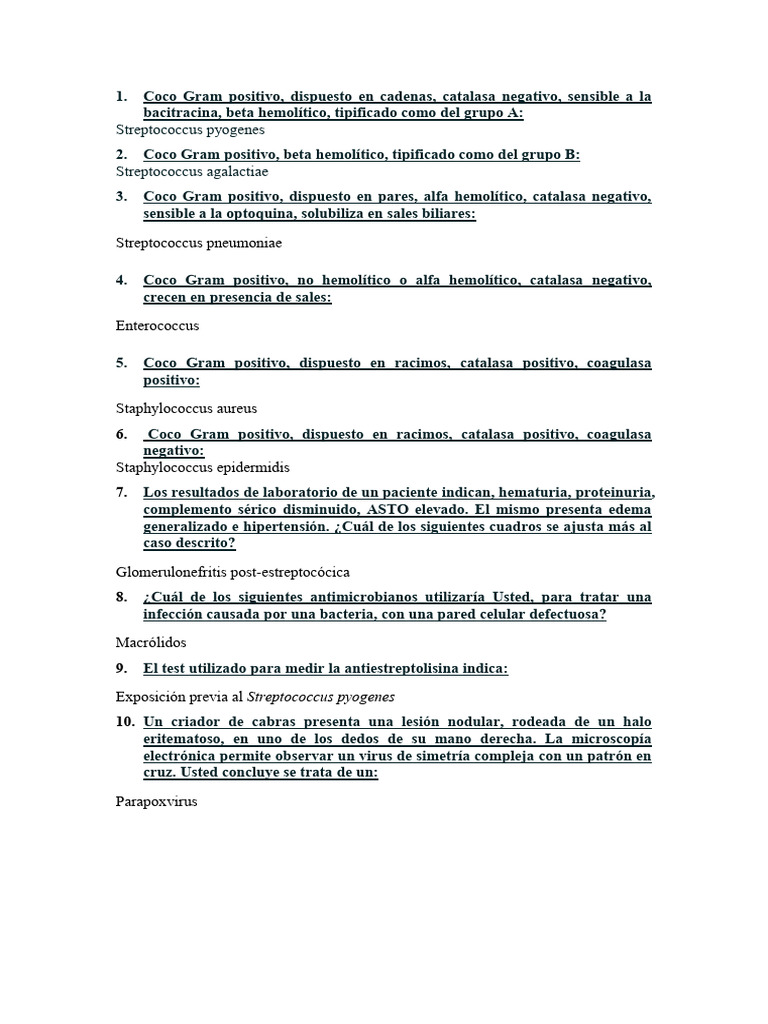 1. Coco Gram positivo, dispuesto en cadenas, catalasa negativo, sensible a la bacitracina, beta hemolítico, tipificado como del grupo A:
Streptococcus pyogenes

2. Coco Gram positivo, beta hemolítico, tipificado como del grupo B:
Streptococcus agalactiae

3. Coco Gram positivo, dispuesto en pares, alfa hemolítico, catalasa negativo, sensible a la optoquina, solubiliza en sales biliares:

Streptococcus pneumoniae

4. Coco Gram positivo, no hemolítico o alfa hemolítico, catalasa negativo, crecen en presencia de sales:

Enterococcus

5. Coco Gram positivo, dispuesto en racimos, catalasa positivo, coagulasa positivo:

Staphylococcus aureus

6. Coco Gram positivo, dispuesto en racimos, catalasa positivo, coagulasa negativo:
Staphylococcus epidermidis

7. Los resultados de laboratorio de un paciente indican, hematuria, proteinuria, complemento sérico disminuido, ASTO elevado. El mismo presenta edema generalizado e hipertensión. ¿Cuál de los siguientes cuadros se ajusta más al caso descrito?

Glomerulonefritis post-estreptocócica

8. ¿Cuál de los siguientes antimicrobianos utilizaría Usted, para tratar una infección causada por una bacteria, con una pared celular defectuosa?

Macrólidos

9. El test utilizado para medir la antiestreptolisina indica:

Exposición previa al Streptococcus pyogenes

10. Un criador de cabras presenta una lesión nodular, rodeada de un halo eritematoso, en uno de los dedos de su mano derecha. La microscopía electrónica permite observar un virus de simetría compleja con un patrón en cruz. Usted concluye se trata de un:

Parapoxvirus